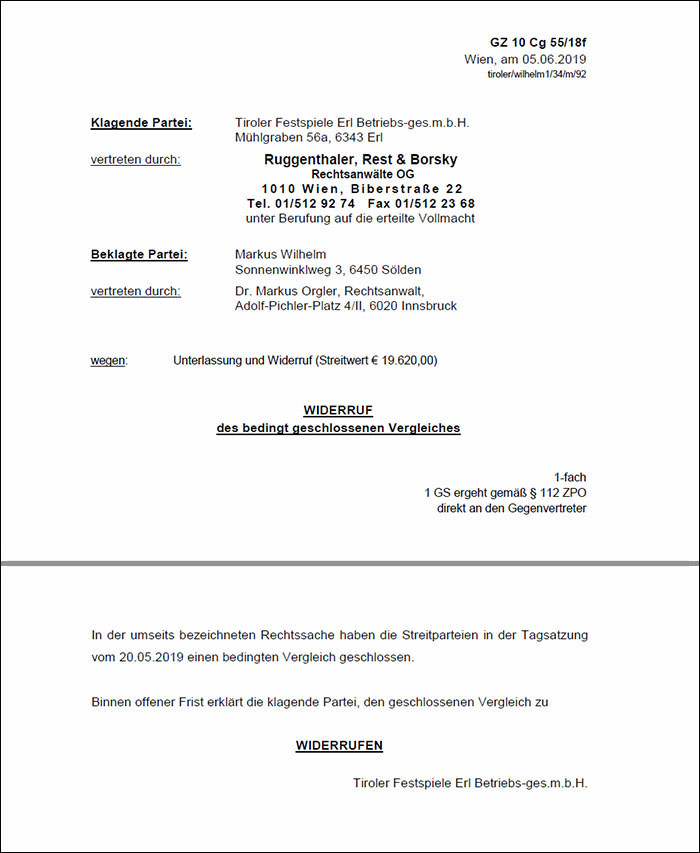 GZ 10 Cg 55/18f
Wien, am 05.06.2019
tiroler/wilhelm1/34/m/92

Klagende Partei: Tiroler Festspiele Erl Betriebs-ges.m.b.H.
Mühlgraben 56a, 6343 Erl

vertreten durch: Ruggenthaler, Rest & Borsky
Rechtsanwälte OG
1010 Wien, Biberstraße 22
Tel. 01/512 92 74 Fax 01/512 23 68
unter Berufung auf die erteilte Vollmacht

Beklagte Partei: Markus Wilhelm
Sonnenwinklweg 3, 6450 Sölden

vertreten durch: Dr. Markus Orgler, Rechtsanwalt,
Adolf-Pichler-Platz 4/II, 6020 Innsbruck

wegen: Unterlassung und Widerruf (Streitwert € 19.620,00)

WIDERRUF
des bedingt geschlossenen Vergleiches

1-fach
1 GS ergeht gemäß § 112 ZPO
direkt an den Gegenvertreter

In der umseits bezeichneten Rechtssache haben die Streitparteien in der Tagsatzung vom 20.05.2019 einen bedingten Vergleich geschlossen.

Binnen offener Frist erklärt die klagende Partei, den geschlossenen Vergleich zu

WIDERRUFEN

Tiroler Festspiele Erl Betriebs-ges.m.b.H.